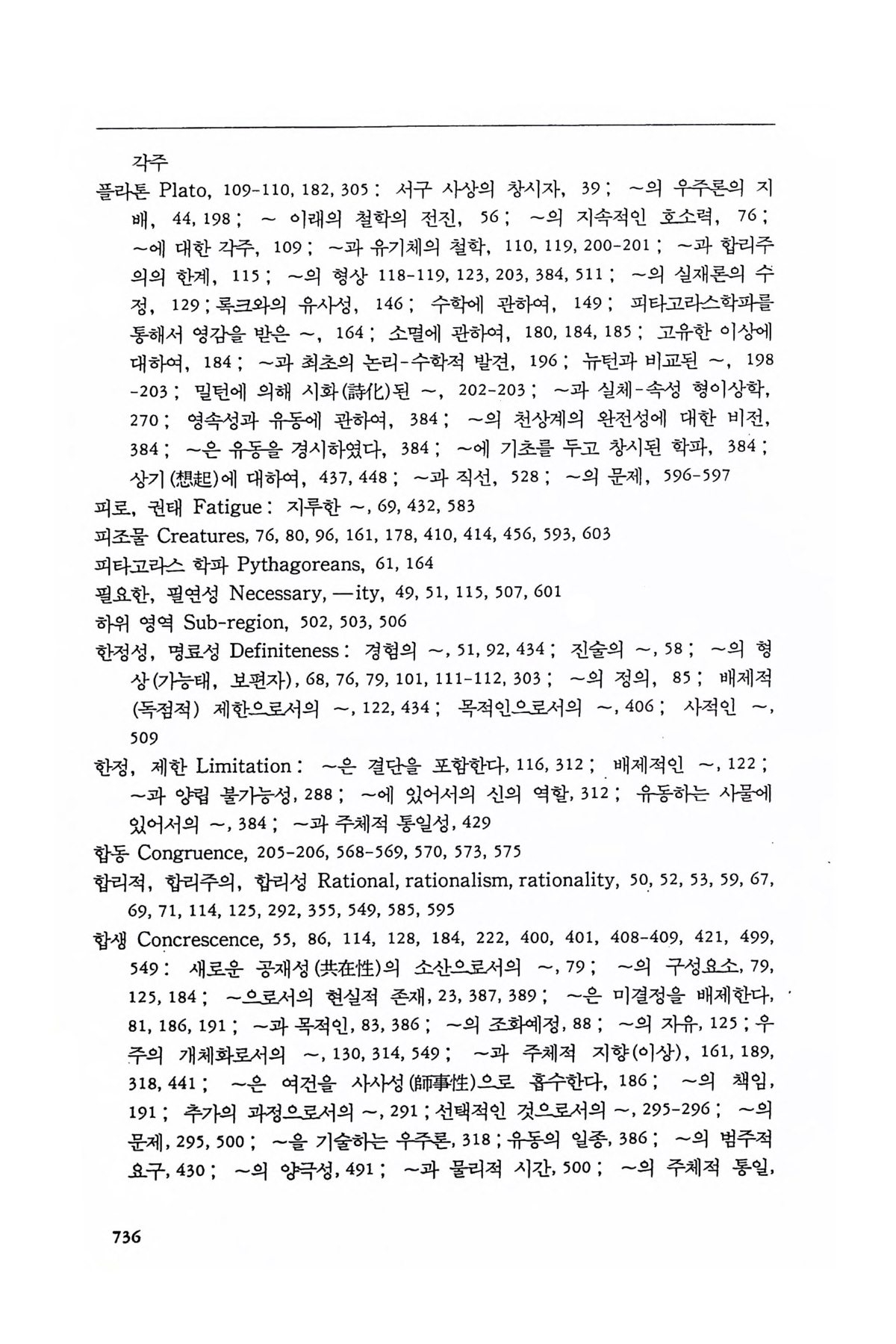 각주

플라톤 Plato, 109-110, 182, 305 : 서구 사상의 창시자, 39 ; ~의 우주론의 지배, 44, 198 ; ~ 이래의 철학의 전진, 56 ; ~의 지속적인 호소력, 76 ; ~에 대한 각주, 109 ; ~과 유기체의 철학, 110, 119, 200-201 ; ~과 합리주의의 한계, 115 ; ~의 형상 118-119, 123, 203, 384, 511 ; ~의 실재론의 수정, 129 ; 록크와의 유사성, 146 ; 수학에 관하여, 149 ; 피타고라스학파를 통해서 영감을 받은 ~, 164 ; 소멸에 관하여, 180, 184, 185 ; 고유한 이상에 대하여, 184 ; ~과 최초의 논리-수학적 발견, 196 ; 뉴턴과 비교된 ~, 198-203 ; 밀턴에 의해 시화(詩化)된 ~, 202-203 ; ~과 실체-속성 형이상학, 270 ; 영속성과 유동에 관하여, 384 ; ~의 천상계의 완전성에 대한 비전, 384 ; ~은 유동을 경시하였다, 384 ; ~에 기초를 두고 창시된 학파, 384 ; 상기(想起)에 대하여, 437, 448 ; ~과 직선, 528 ; ~의 문제, 596-597

피로, 권태 Fatigue : 지루한 ~, 69, 432, 583

피조물 Creatures, 76, 80, 96, 161, 178, 410, 414, 456, 593, 603

피타고라스 학파 Pythagoreans, 61, 164

필요한, 필연성 Necessary, —ity, 49, 51, 115, 507, 601

하위 영역 Sub-region, 502, 503, 506

한정성, 명료성 Definiteness : 경험의 ~, 51, 92, 434 ; 진술의 ~, 58 ; ~의 형상(가능태, 보편자), 68, 76, 79, 101, 111-112, 303 ; ~의 정의, 85 ; 배제적(독점적) 제한으로서의 ~, 122, 434 ; 목적인으로서의 ~, 406 ; 사적인 ~, 509

한정, 제한 Limitation : ~은 결단을 포함한다, 116, 312 ; 배제적인 ~, 122 ; ~과 양립 불가능성, 288 ; ~에 있어서의 신의 역할, 312 ; 유동하는 사물에 있어서의 ~, 384 ; ~과 주체적 통일성, 429

합동 Congruence, 205-206, 568-569, 570, 573, 575

합리적, 합리주의, 합리성 Rational, rationalism, rationality, 50, 52, 53, 59, 67, 69, 71, 114, 125, 292, 355, 549, 585, 595

합생 Concrescence, 55, 86, 114, 128, 184, 222, 400, 401, 408-409, 421, 499, 549 : 새로운 공재성(共在性)의 소산으로서의 ~, 79 ; ~의 구성요소, 79, 125, 184 ; ~으로서의 현실적 존재, 23, 387, 389 ; ~은 미결정을 배제한다, 81, 186, 191 ; ~과 목적인, 83, 386 ; ~의 조화예정, 88 ; ~의 자유, 125 ; 우주의 개체화로서의 ~, 130, 314, 549 ; ~과 주체적 지향(이상), 161, 189, 318, 441 ; ~은 여건을 사사성(師事性)으로 흡수한다, 186 ; ~의 책임, 191 ; 추가의 과정으로서의 ~, 291 ; 선택적인 것으로서의 ~, 295-296 ; ~의 문제, 295, 500 ; ~을 기술하는 우주론, 318 ; 유동의 일종, 386 ; ~의 범주적 요구, 430 ; ~의 양극성, 491 ; ~과 물리적 시간, 500 ; ~의 주체적 통일,

736